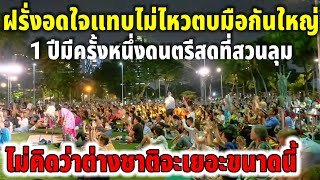 ฝรั่งอดใจแทบไม่ไหวตบมือกันใหญ่
1 ปีมีครั้งหนึ่งดนตรีสดที่สวนลุม
ไม่คิดว่าต่างชาติจะเยอะขนาดนี้